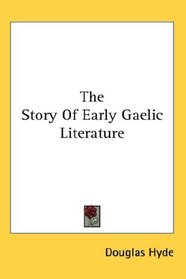 The
Story Of Early Gaelic
Literature

Douglas Hyde